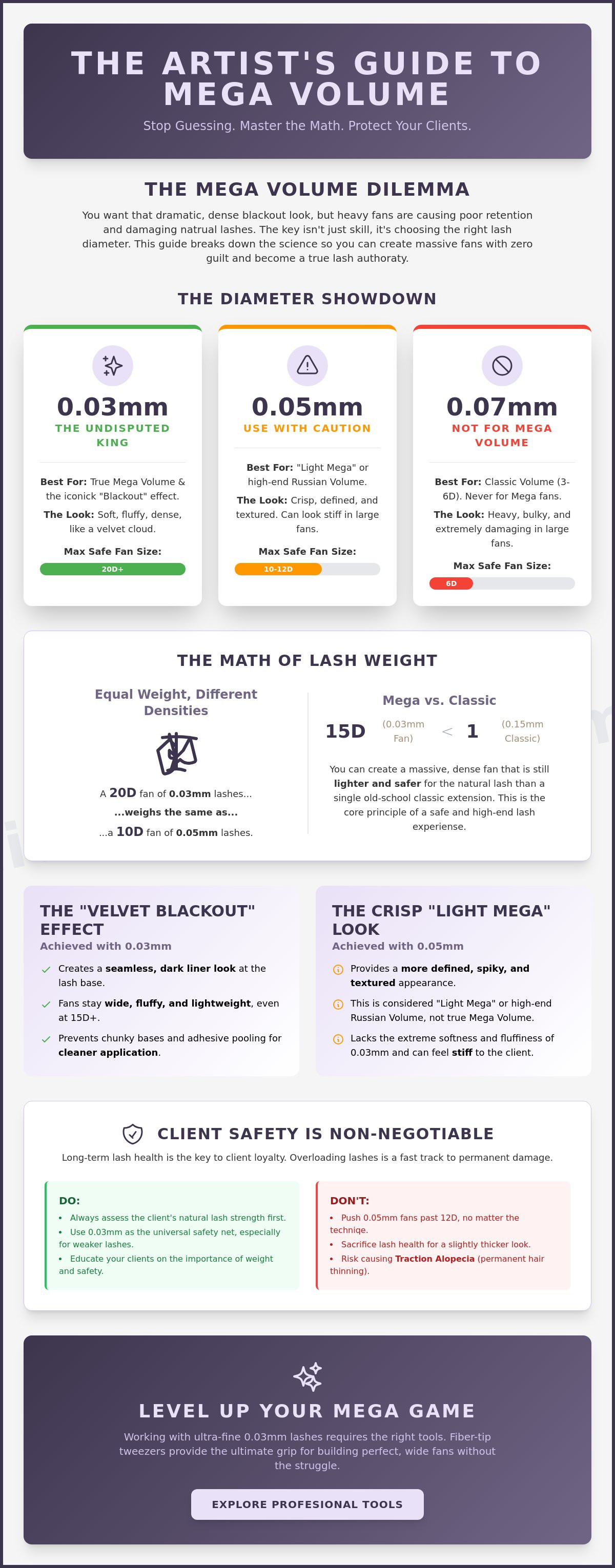 THE ARTIST'S GUIDE TO MEGA VOLUME

Stop Guessing. Master the Math. Protect Your Clients.

THE MEGA VOLUME DILEMMA

You want that dramatic, dense blackout look, but heavy fans are causing poor retention and damaging natrual lashes. The key isn't just skill, it's choosing the right lash diameter. This guide breaks down the science so you can create massive fans with zero guilt and become a true lash authoraty.

THE DIAMETER SHOWDOWN

0.03mm
THE UNDISPUTED KING

Best For: True Mega Volume & the iconick "Blackout" effect.

The Look: Soft, fluffy, dense, like a velvet cloud.

Max Safe Fan Size:
20D+

0.05mm
USE WITH CAUTION

Best For: "Light Mega" or high-end Russian Volume.

The Look: Crisp, defined, and textured. Can look stiff in large fans.

Max Safe Fan Size:
10-12D

0.07mm
NOT FOR MEGA VOLUME

Best For: Classic Volume (3-6D). Never for Mega fans.

The Look: Heavy, bulky, and extremely damaging in large fans.

Max Safe Fan Size:
6D

THE MATH OF LASH WEIGHT

Equal Weight, Different Densities

A 20D fan of 0.03mm lashes...
...weighs the same as...
...a 10D fan of 0.05mm lashes.

Mega vs. Classic

15D (0.03mm Fan) < 1 (0.15mm Classic)

You can create a massive, dense fan that is still lighter and safer for the natural lash than a single old-school classic extension. This is the core principle of a safe and high-end lash experiense.

THE "VELVET BLACKOUT" EFFECT
Achieved with 0.03mm

Creates a seamless, dark liner look at the lash base.
Fans stay wide, fluffy, and lightweight, even at 15D+.
Prevents chunky bases and adhesive pooling for cleaner application.

THE CRISP "LIGHT MEGA" LOOK
Achieved with 0.05mm

Provides a more defined, spiky, and textured appearance.
This is considered "Light Mega" or high-end Russian Volume, not true Mega Volume.
Lacks the extreme softness and fluffiness of 0.03mm and can feel stiff to the client.

CLIENT SAFETY IS NON-NEGOTIABLE

Long-term lash health is the key to client loyalty. Overloading lashes is a fast track to permanent damage.

DO:
• Always assess the client's natural lash strength first.
• Use 0.03mm as the universal safety net, especially for weaker lashes.
• Educate your clients on the importance of weight and safety.

DON'T:
• Push 0.05mm fans past 12D, no matter the techniqe.
• Sacrifice lash health for a slightly thicker look.
• Risk causing Traction Alopecia (permanent hair thinning).

LEVEL UP YOUR MEGA GAME

Working with ultra-fine 0.03mm lashes requires the right tools. Fiber-tip tweezers provide the ultimate grip for building perfect, wide fans without the struggle.

EXPLORE PROFESIONAL TOOLS